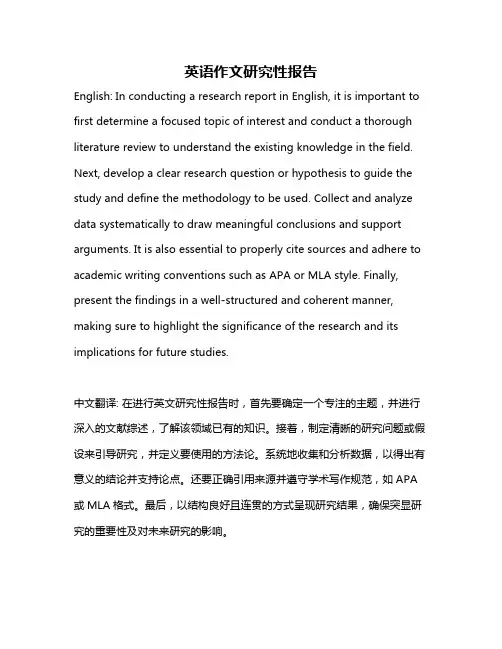 英语作文研究性报告

English: In conducting a research report in English, it is important to first determine a focused topic of interest and conduct a thorough literature review to understand the existing knowledge in the field. Next, develop a clear research question or hypothesis to guide the study and define the methodology to be used. Collect and analyze data systematically to draw meaningful conclusions and support arguments. It is also essential to properly cite sources and adhere to academic writing conventions such as APA or MLA style. Finally, present the findings in a well-structured and coherent manner, making sure to highlight the significance of the research and its implications for future studies.

中文翻译: 在进行英文研究性报告时，首先要确定一个专注的主题，并进行深入的文献综述，了解该领域已有的知识。接着，制定清晰的研究问题或假设来引导研究，并定义要使用的方法论。系统地收集和分析数据，以得出有意义的结论并支持论点。还要正确引用来源并遵守学术写作规范，如 APA 或 MLA 格式。最后，以结构良好且连贯的方式呈现研究结果，确保突显研究的重要性及对未来研究的影响。